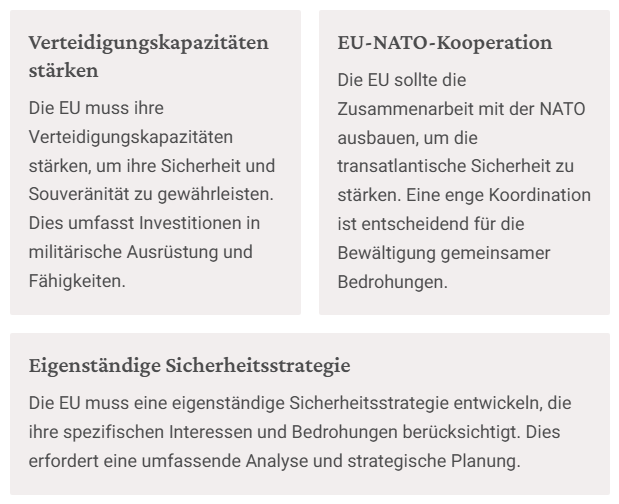 Verteidigungskapazitäten stärken

Die EU muss ihre Verteidigungskapazitäten stärken, um ihre Sicherheit und Souveränität zu gewährleisten. Dies umfasst Investitionen in militärische Ausrüstung und Fähigkeiten.

EU-NATO-Kooperation

Die EU sollte die Zusammenarbeit mit der NATO ausbauen, um die transatlantische Sicherheit zu stärken. Eine enge Koordination ist entscheidend für die Bewältigung gemeinsamer Bedrohungen.

Eigenständige Sicherheitsstrategie

Die EU muss eine eigenständige Sicherheitsstrategie entwickeln, die ihre spezifischen Interessen und Bedrohungen berücksichtigt. Dies erfordert eine umfassende Analyse und strategische Planung.